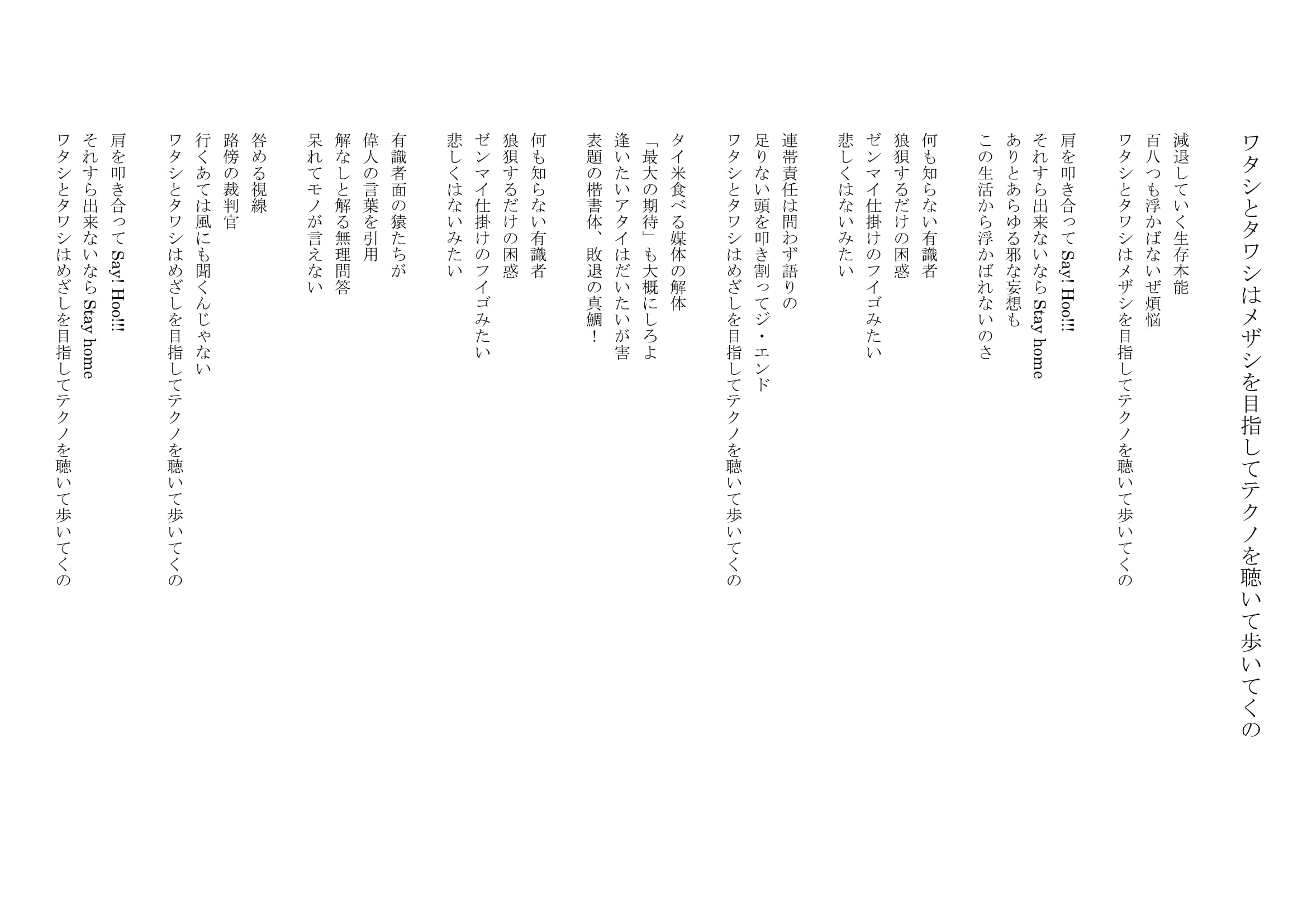 ワタシとタワシはメザシを目指してテクノを聴いて歩いてくの

減退していく生存本能
百八つも浮かばないぜ煩悩
ワタシとタワシはメザシを目指してテクノを聴いて歩いてくの

肩を叩き合ってSay! Hoo!!!
それすら出来ないならStay home
ありとあらゆる邪な妄想も
この生活から浮かばれないのさ

何も知らない有識者
狼狽するだけの困惑
ゼンマイ仕掛けのフイゴみたい
悲しくはないみたい

連帯責任は問わず語りの
足りない頭を叩き割ってジ・エンド
ワタシとタワシはめざしを目指してテクノを聴いて歩いてくの

タイ米食べる媒体の解体
「最大の期待」も大概にしろよ
逢いたいアタイはだいたいが害
表題の楷書体、敗退の真鯛!

何も知らない有識者
狼狽するだけの困惑
ゼンマイ仕掛けのフイゴみたい
悲しくはないみたい

有識者面の猿たちが
偉人の言葉を引用
解なしと解る無理問答
呆れてモノが言えない

咎める視線
路傍の裁判官
行くあては風にも聞くんじゃない
ワタシとタワシはめざしを目指してテクノを聴いて歩いてくの

肩を叩き合ってSay! Hoo!!!
それすら出来ないならStay home
ワタシとタワシはめざしを目指してテクノを聴いて歩いてくの